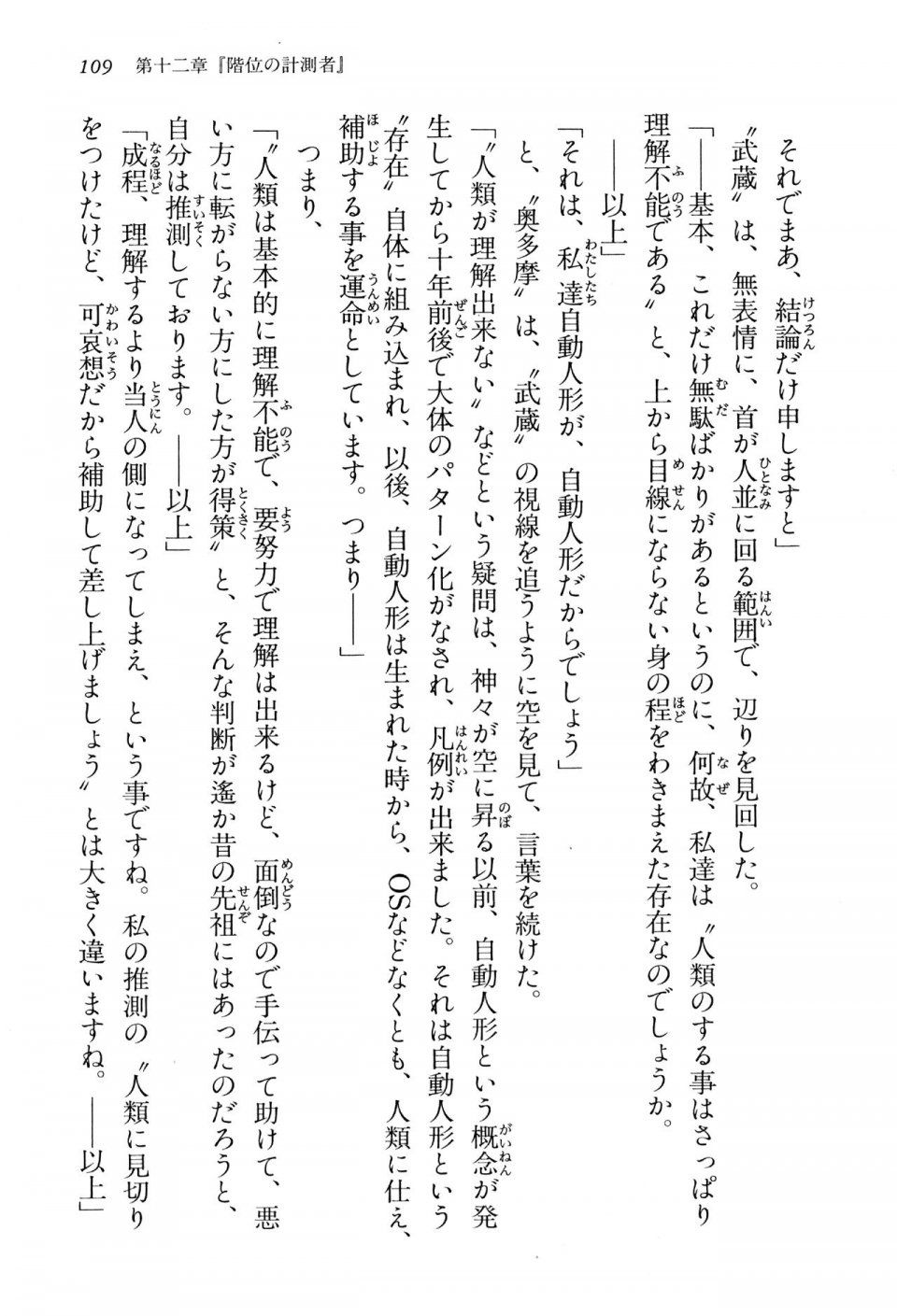 109　第十二章『階位の計測者』

それでまあ、結論だけ申しますと」

〝武蔵〟は、無表情に、首が人並に回る範囲で、辺りを見回した。

「――基本、これだけ無駄ばかりがあるというのに、何故、私達は〝人類のする事はさっぱり理解不能である〟と、上から目線にならない身の程をわきまえた存在なのでしょうか。

――以上」

「それは、私達自動人形が、自動人形だからでしょう」

と、〝奥多摩〟は、〝武蔵〟の視線を追うように空を見て、言葉を続けた。

「〝人類が理解出来ない〟などという疑問は、神々が空に昇る以前、自動人形という概念が発生してから十年前後で大体のパターン化がなされ、凡例が出来ました。それは自動人形という〝存在〟自体に組み込まれ、以後、自動人形は生まれた時から、OSなどなくとも、人類に仕え、補助する事を運命としています。つまり――」

つまり、

「〝人類は基本的に理解不能で、要努力で理解は出来るけど、面倒なので手伝って助けて、悪い方に転がらない方にした方が得策〟と、そんな判断が遙か昔の先祖にはあったのだろうと、自分は推測しております。――以上」

「成程、理解するより当人の側になってしまえ、という事ですね。私の推測の〝人類に見切りをつけたけど、可哀想だから補助して差し上げましょう〟とは大きく違いますね。――以上」